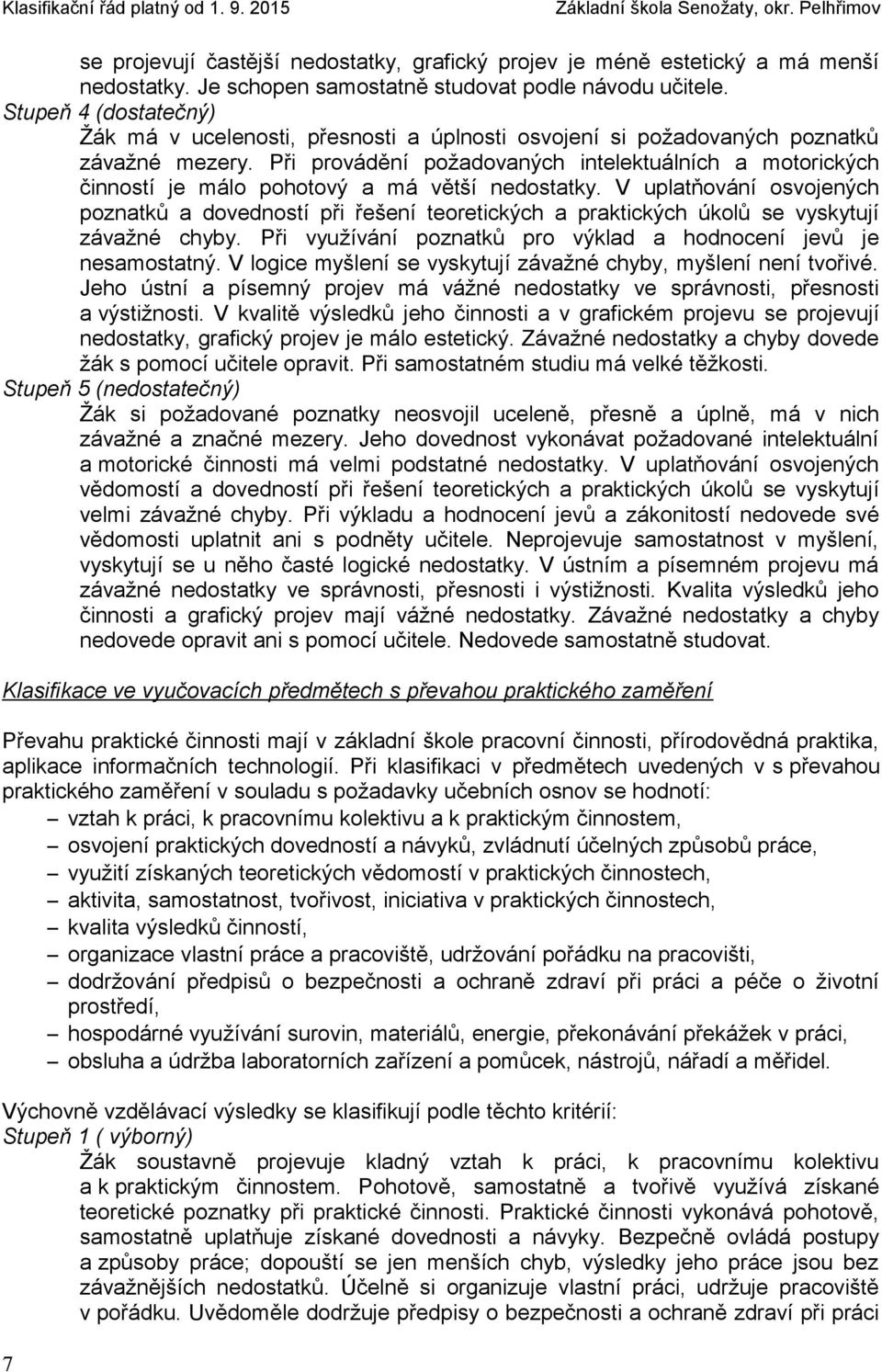 Klasifikační řád platný od 1. 9. 2015 Základní škola Senožaty, okr. Pelhřimov

se projevují častější nedostatky, grafický projev je méně estetický a má menší nedostatky. Je schopen samostatně studovat podle návodu učitele.

Stupeň 4 (dostatečný)

Žák má v ucelenosti, přesnosti a úplnosti osvojení si požadovaných poznatků závažné mezery. Při provádění požadovaných intelektuálních a motorických činností je málo pohotový a má větší nedostatky. V uplatňování osvojených poznatků a dovedností při řešení teoretických a praktických úkolů se vyskytují závažné chyby. Při využívání poznatků pro výklad a hodnocení jevů je nesamostatný. V logice myšlení se vyskytují závažné chyby, myšlení není tvořivé. Jeho ústní a písemný projev má vážné nedostatky ve správnosti, přesnosti a výstižnosti. V kvalitě výsledků jeho činnosti a v grafickém projevu se projevují nedostatky, grafický projev je málo estetický. Závažné nedostatky a chyby dovede žák s pomocí učitele opravit. Při samostatném studiu má velké těžkosti.

Stupeň 5 (nedostatečný)

Žák si požadované poznatky neosvojil uceleně, přesně a úplně, má v nich závažné a značné mezery. Jeho dovednost vykonávat požadované intelektuální a motorické činnosti má velmi podstatné nedostatky. V uplatňování osvojených vědomostí a dovedností při řešení teoretických a praktických úkolů se vyskytují velmi závažné chyby. Při výkladu a hodnocení jevů a zákonitostí nedovede své vědomosti uplatnit ani s podněty učitele. Neprojevuje samostatnost v myšlení, vyskytují se u něho časté logické nedostatky. V ústním a písemném projevu má závažné nedostatky ve správnosti, přesnosti i výstižnosti. Kvalita výsledků jeho činnosti a grafický projev mají vážné nedostatky. Závažné nedostatky a chyby nedovede opravit ani s pomocí učitele. Nedovede samostatně studovat.

Klasifikace ve vyučovacích předmětech s převahou praktického zaměření

Převahu praktické činnosti mají v základní škole pracovní činnosti, přírodovědná praktika, aplikace informačních technologií. Při klasifikaci v předmětech uvedených v s převahou praktického zaměření v souladu s požadavky učebních osnov se hodnotí:
– vztah k práci, k pracovnímu kolektivu a k praktickým činnostem,
– osvojení praktických dovedností a návyků, zvládnutí účelných způsobů práce,
– využití získaných teoretických vědomostí v praktických činnostech,
– aktivita, samostatnost, tvořivost, iniciativa v praktických činnostech,
– kvalita výsledků činností,
– organizace vlastní práce a pracoviště, udržování pořádku na pracovišti,
– dodržování předpisů o bezpečnosti a ochraně zdraví při práci a péče o životní prostředí,
– hospodárné využívání surovin, materiálů, energie, překonávání překážek v práci,
– obsluha a údržba laboratorních zařízení a pomůcek, nástrojů, nářadí a měřidel.

Výchovně vzdělávací výsledky se klasifikují podle těchto kritérií:

Stupeň 1 ( výborný)

Žák soustavně projevuje kladný vztah k práci, k pracovnímu kolektivu a k praktickým činnostem. Pohotově, samostatně a tvořivě využívá získané teoretické poznatky při praktické činnosti. Praktické činnosti vykonává pohotově, samostatně uplatňuje získané dovednosti a návyky. Bezpečně ovládá postupy a způsoby práce; dopouští se jen menších chyb, výsledky jeho práce jsou bez závažnějších nedostatků. Účelně si organizuje vlastní práci, udržuje pracoviště v pořádku. Uvědoměle dodržuje předpisy o bezpečnosti a ochraně zdraví při práci

7